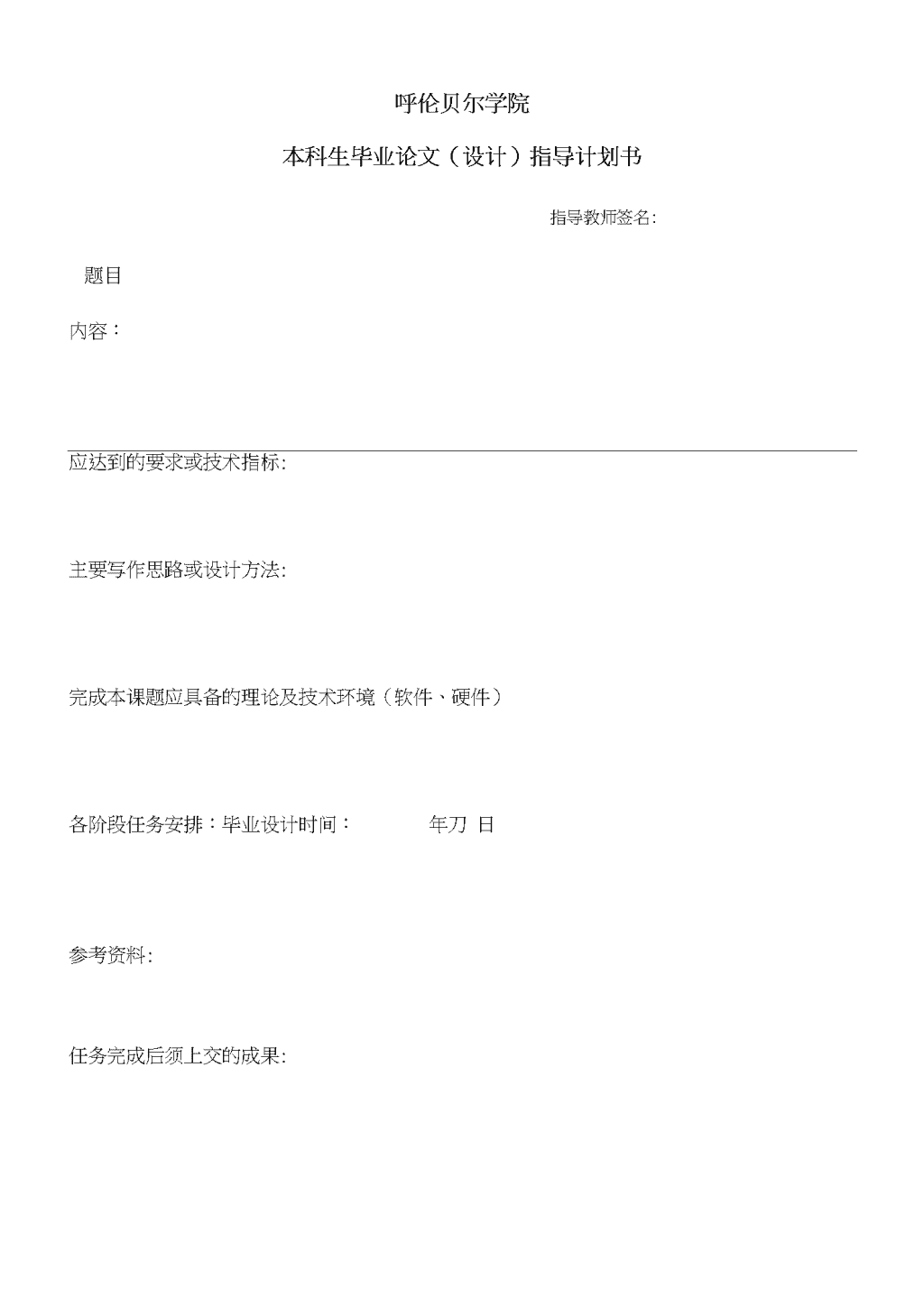 呼伦贝尔学院

本科生毕业论文（设计）指导计划书

指导教师签名:

题目

内容：

应达到的要求或技术指标:

主要写作思路或设计方法:

完成本课题应具备的理论及技术环境（软件、硬件）

各阶段任务安排：毕业设计时间：　　年刀 日

参考资料:

任务完成后须上交的成果: